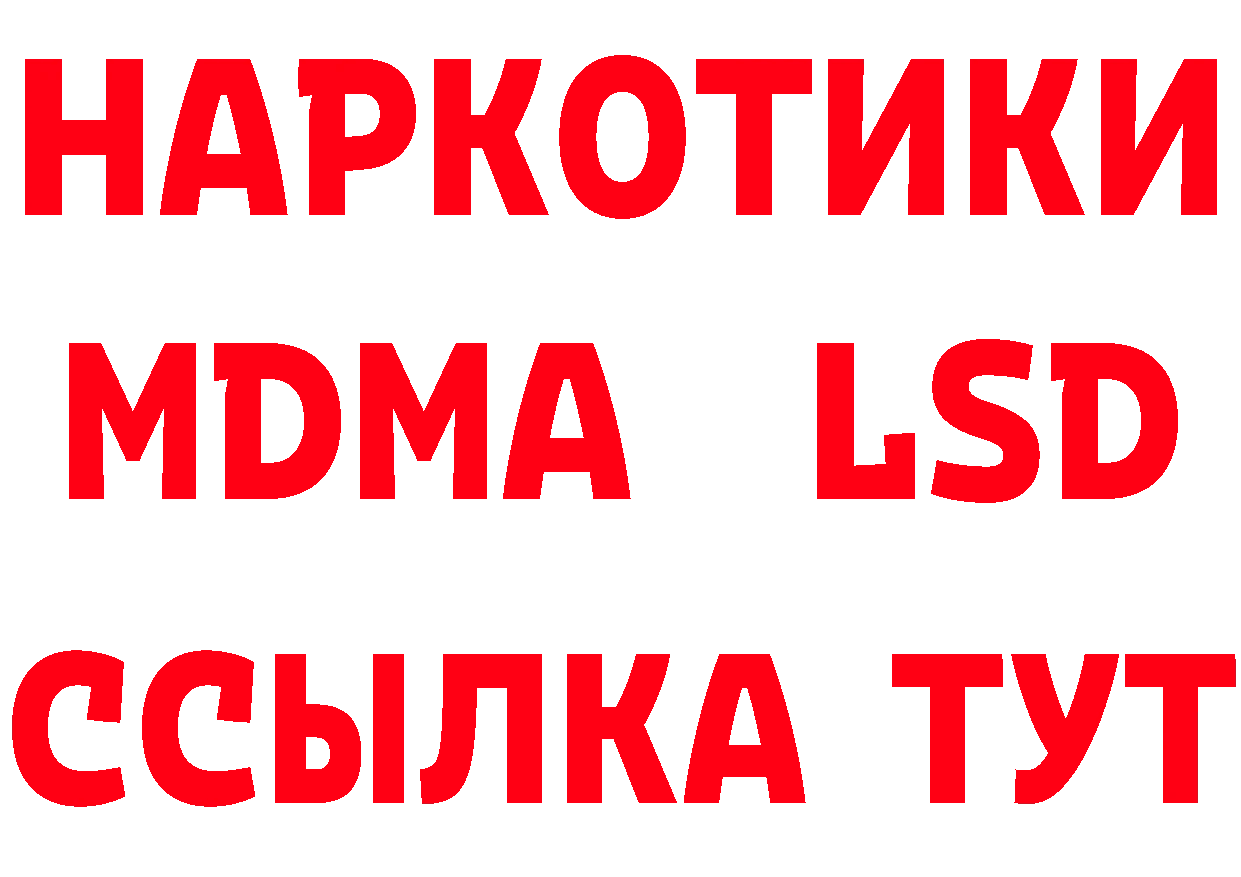 НАРКОТИКИ
MDMA LSD
ССЫЛКА ТУТ